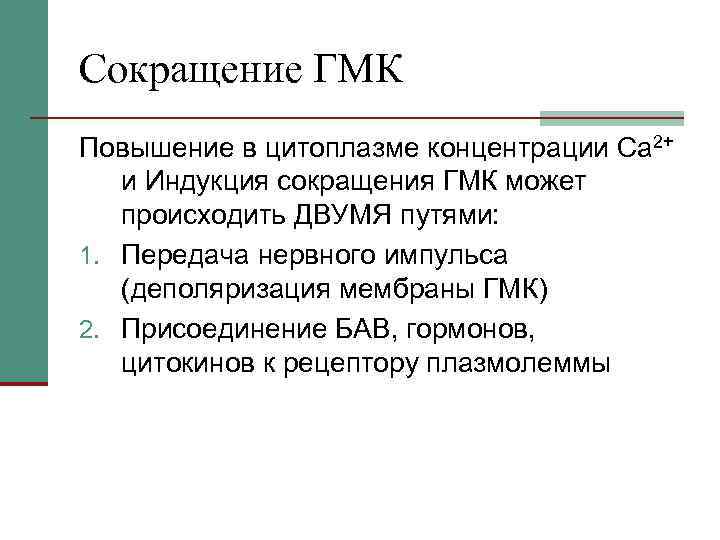 Сокращение ГМК

Повышение в цитоплазме концентрации $Ca^{2+}$ и Индукция сокращения ГМК может происходить ДВУМЯ путями:

1. Передача нервного импульса (деполяризация мембраны ГМК)
2. Присоединение БАВ, гормонов, цитокинов к рецептору плазмолеммы